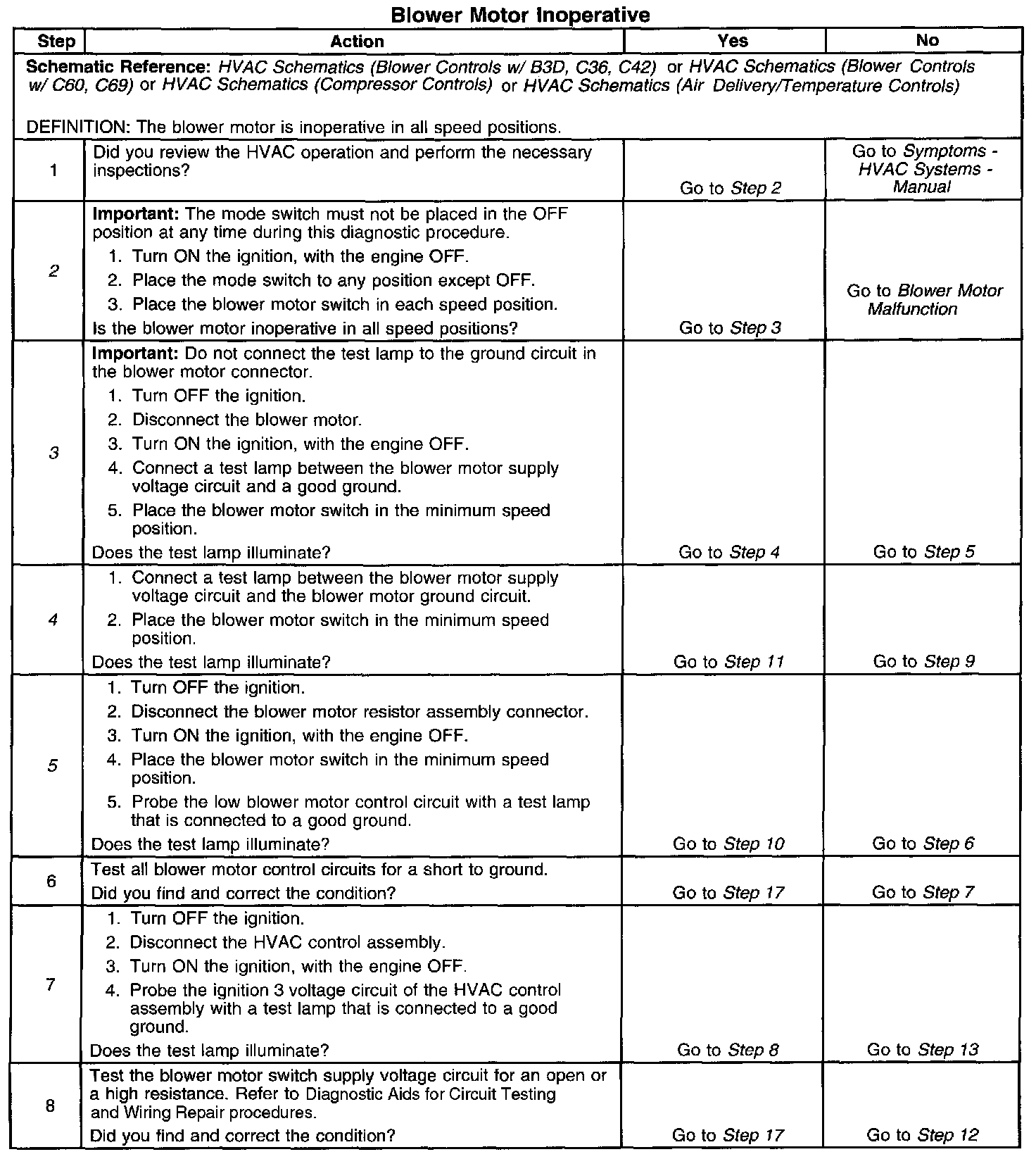 Blower Motor Inoperative

| Step | Action | Yes | No |
|---|---|---|---|
| Schematic Reference: HVAC Schematics (Blower Controls w/ B3D, C36, C42) or HVAC Schematics (Blower Controls w/ C60, C69) or HVAC Schematics (Compressor Controls) or HVAC Schematics (Air Delivery/Temperature Controls) DEFINITION: The blower motor is inoperative in all speed positions. | | | |
| 1 | Did you review the HVAC operation and perform the necessary inspections? | Go to Step 2 | Go to Symptoms - HVAC Systems - Manual |
| 2 | Important: The mode switch must not be placed in the OFF position at any time during this diagnostic procedure. 1. Turn ON the ignition, with the engine OFF. 2. Place the mode switch to any position except OFF. 3. Place the blower motor switch in each speed position. Is the blower motor inoperative in all speed positions? | Go to Step 3 | Go to Blower Motor Malfunction |
| 3 | Important: Do not connect the test lamp to the ground circuit in the blower motor connector. 1. Turn OFF the ignition. 2. Disconnect the blower motor. 3. Turn ON the ignition, with the engine OFF. 4. Connect a test lamp between the blower motor supply voltage circuit and a good ground. 5. Place the blower motor switch in the minimum speed position. Does the test lamp illuminate? | Go to Step 4 | Go to Step 5 |
| 4 | 1. Connect a test lamp between the blower motor supply voltage circuit and the blower motor ground circuit. 2. Place the blower motor switch in the minimum speed position. Does the test lamp illuminate? | Go to Step 11 | Go to Step 9 |
| 5 | 1. Turn OFF the ignition. 2. Disconnect the blower motor resistor assembly connector. 3. Turn ON the ignition, with the engine OFF. 4. Place the blower motor switch in the minimum speed position. 5. Probe the low blower motor control circuit with a test lamp that is connected to a good ground. Does the test lamp illuminate? | Go to Step 10 | Go to Step 6 |
| 6 | Test all blower motor control circuits for a short to ground. Did you find and correct the condition? | Go to Step 17 | Go to Step 7 |
| 7 | 1. Turn OFF the ignition. 2. Disconnect the HVAC control assembly. 3. Turn ON the ignition, with the engine OFF. 4. Probe the ignition 3 voltage circuit of the HVAC control assembly with a test lamp that is connected to a good ground. Does the test lamp illuminate? | Go to Step 8 | Go to Step 13 |
| 8 | Test the blower motor switch supply voltage circuit for an open or a high resistance. Refer to Diagnostic Aids for Circuit Testing and Wiring Repair procedures. Did you find and correct the condition? | Go to Step 17 | Go to Step 12 |